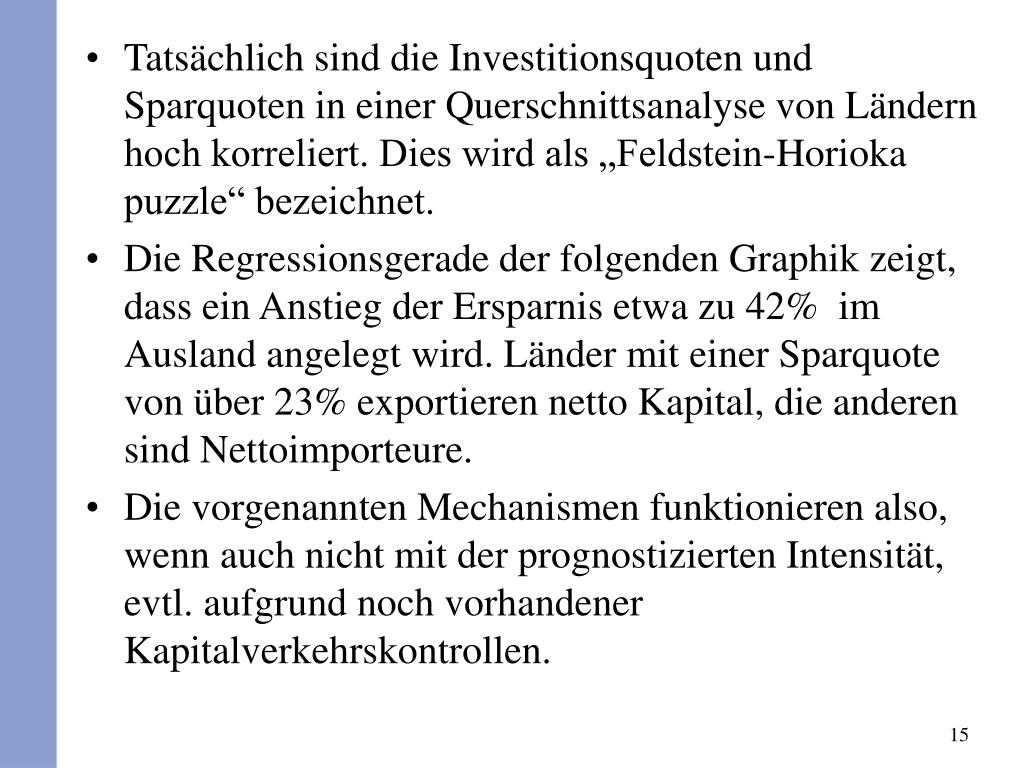 • Tatsächlich sind die Investitionsquoten und Sparquoten in einer Querschnittsanalyse von Ländern hoch korreliert. Dies wird als „Feldstein-Horioka puzzle“ bezeichnet.

• Die Regressionsgerade der folgenden Graphik zeigt, dass ein Anstieg der Ersparnis etwa zu 42% im Ausland angelegt wird. Länder mit einer Sparquote von über 23% exportieren netto Kapital, die anderen sind Nettoimporteure.

• Die vorgenannten Mechanismen funktionieren also, wenn auch nicht mit der prognostizierten Intensität, evtl. aufgrund noch vorhandener Kapitalverkehrskontrollen.

15